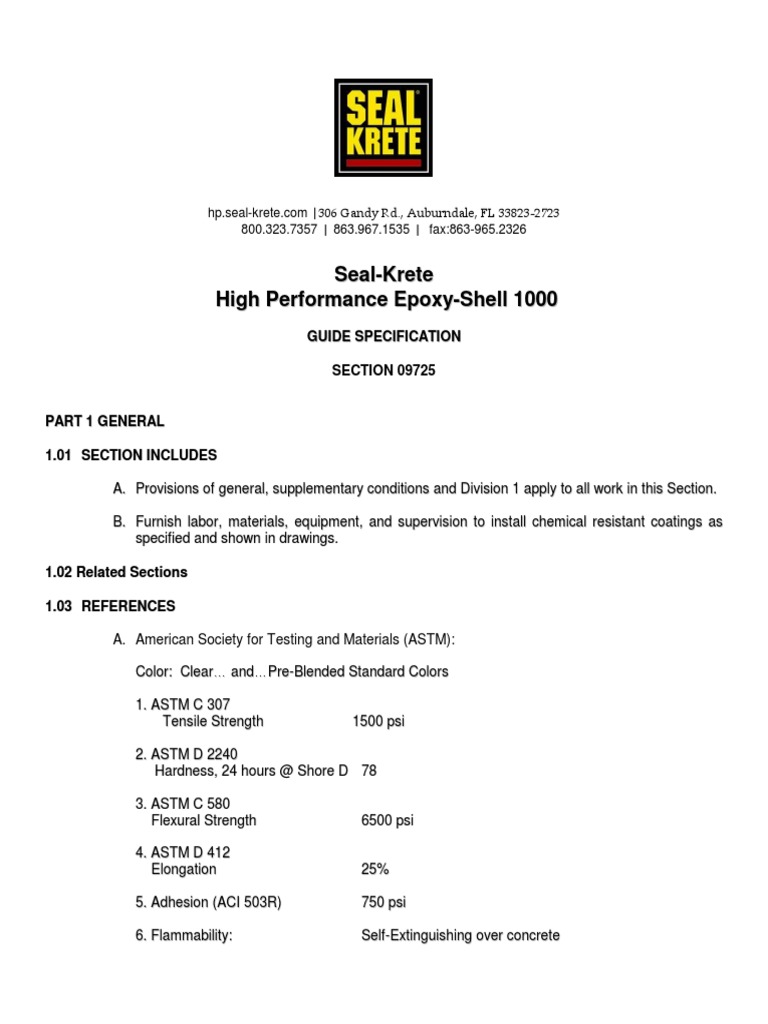 SEAL KRETE

hp.seal-krete.com |306 Gandy Rd., Auburndale, FL 33823-2723
800.323.7357 | 863.967.1535 | fax:863-965.2326

Seal-Krete
High Performance Epoxy-Shell 1000

GUIDE SPECIFICATION

SECTION 09725

PART 1 GENERAL

1.01 SECTION INCLUDES

A. Provisions of general, supplementary conditions and Division 1 apply to all work in this Section.

B. Furnish labor, materials, equipment, and supervision to install chemical resistant coatings as specified and shown in drawings.

1.02 Related Sections

1.03 REFERENCES

A. American Society for Testing and Materials (ASTM):

Color: Clear… and…Pre-Blended Standard Colors

1. ASTM C 307
Tensile Strength 1500 psi

2. ASTM D 2240
Hardness, 24 hours @ Shore D 78

3. ASTM C 580
Flexural Strength 6500 psi

4. ASTM D 412
Elongation 25%

5. Adhesion (ACI 503R) 750 psi

6. Flammability: Self-Extinguishing over concrete